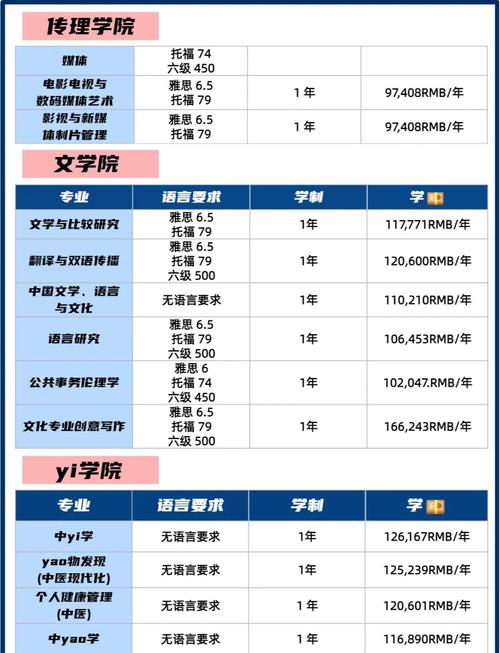 传理学院

| 媒体 | 托福 74 六级 450 | | |
|---|---|---|---|
| 电影电视与数码媒体艺术 | 雅思 6.5 托福 79 | 1 年 | 97,408RMB/年 |
| 影视与新媒体制片管理 | 雅思 6.5 托福 79 | 1 年 | 97,408RMB/年 |

文学院

| 专业 | 语言要求 | 学制 | 学 |
|---|---|---|---|
| 文学与比较研究 | 雅思 6.5 托福 79 | 1年 | 117,771RMB/年 |
| 翻译与双语传播 | 雅思 6.5 托福 79 六级 500 | 1年 | 120,600RMB/年 |
| 中国文学、语言与文化 | 无语言要求 | 1年 | 110,210RMB/年 |
| 语言研究 | 雅思 6.5 托福 79 六级 500 | 1年 | 106,453RMB/年 |
| 公共事务伦理学 | 雅思 6 托福 74 六级 450 | 1年 | 102,047.RMB/年 |
| 文化专业创意写作 | 雅思 6.5 托福 79 六级 500 | 1年 | 166,243RMB/年 |

yi学院

| 专业 | 语言要求 | 学制 | 学 |
|---|---|---|---|
| 中yi学 | 无语言要求 | 1年 | 126,167RMB/年 |
| yao物发现 (中医现代化) | 无语言要求 | 1年 | 125,239RMB/年 |
| 个人健康管理 (中医) | 无语言要求 | 1 年 | 120,601RMB/年 |
| 中yao学 | 无语言要求 | 1 年 | 116,890RMB/年 |